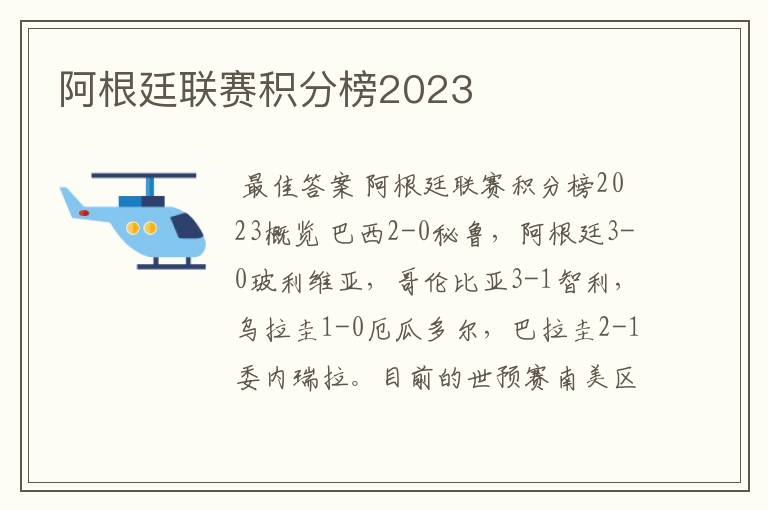 阿根廷联赛积分榜2023

最佳答案 阿根廷联赛积分榜2023概览 巴西2-0秘鲁，阿根廷3-0玻利维亚，哥伦比亚3-1智利，乌拉圭1-0厄瓜多尔，巴拉圭2-1委内瑞拉。目前的世预赛南美区